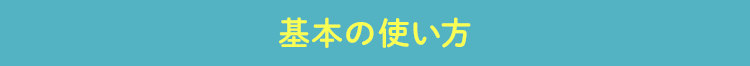 基本の使い方